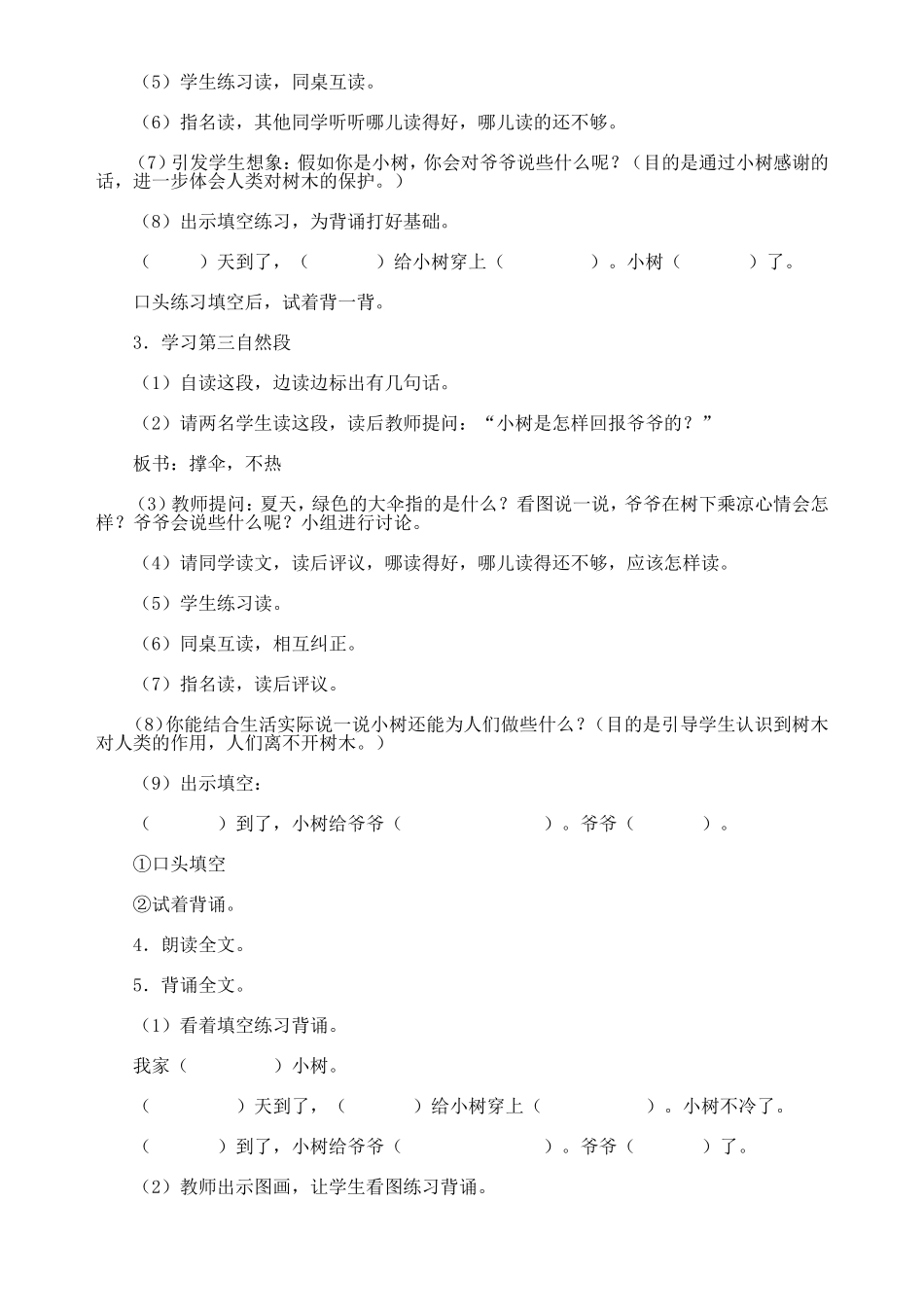 （5）学生练习读，同桌互读。

（6）指名读，其他同学听听哪儿读得好，哪儿读的还不够。

（7）引发学生想象：假如你是小树，你会对爷爷说些什么呢？（目的是通过小树感谢的话，进一步体会人类对树木的保护。）

（8）出示填空练习，为背诵打好基础。

（　　）天到了，（　　）给小树穿上（　　）。小树（　　）了。

口头练习填空后，试着背一背。

3．学习第三自然段

（1）自读这段，边读边标出有几句话。

（2）请两名学生读这段，读后教师提问：“小树是怎样回报爷爷的？”

板书：撑伞，不热

（3）教师提问：夏天，绿色的大伞指的是什么？看图说一说，爷爷在树下乘凉心情会怎样？爷爷会说些什么呢？小组进行讨论。

（4）请同学读文，读后评议，哪读得好，哪儿读得还不够，应该怎样读。

（5）学生练习读。

（6）同桌互读，相互纠正。

（7）指名读，读后评议。

（8）你能结合生活实际说一说小树还能为人们做些什么？（目的是引导学生认识到树木对人类的作用，人们离不开树木。）

（9）出示填空：

（　　）到了，小树给爷爷（　　）。爷爷（　　）。

①口头填空

②试着背诵。

4．朗读全文。

5．背诵全文。

（1）看着填空练习背诵。

我家（　　）小树。

（　　）天到了，（　　）给小树穿上（　　）。小树不冷了。

（　　）到了，小树给爷爷（　　）。爷爷（　　）了。

（2）教师出示图画，让学生看图练习背诵。